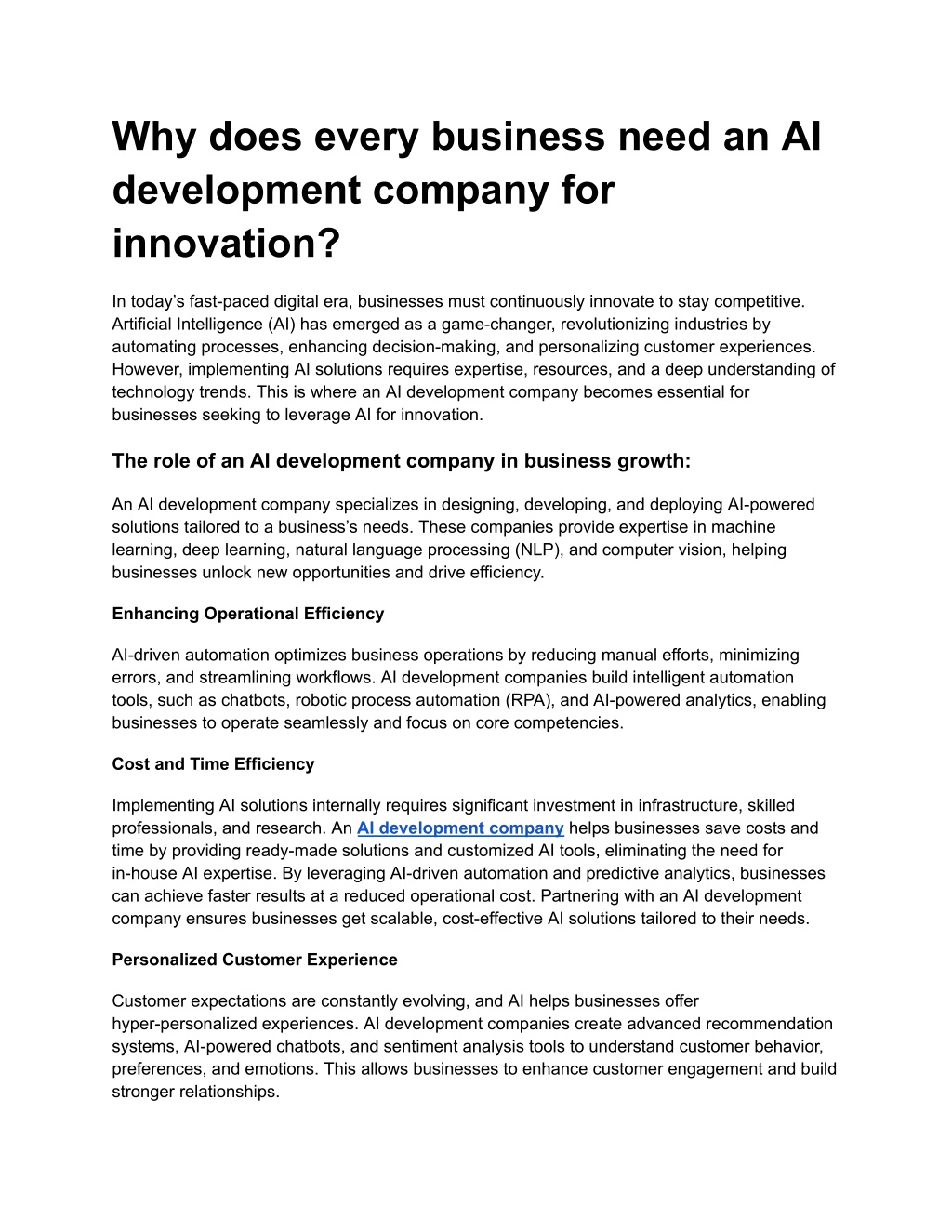 Why does every business need an AI development company for innovation?

In today’s fast-paced digital era, businesses must continuously innovate to stay competitive. Artificial Intelligence (AI) has emerged as a game-changer, revolutionizing industries by automating processes, enhancing decision-making, and personalizing customer experiences. However, implementing AI solutions requires expertise, resources, and a deep understanding of technology trends. This is where an AI development company becomes essential for businesses seeking to leverage AI for innovation.

The role of an AI development company in business growth:

An AI development company specializes in designing, developing, and deploying AI-powered solutions tailored to a business’s needs. These companies provide expertise in machine learning, deep learning, natural language processing (NLP), and computer vision, helping businesses unlock new opportunities and drive efficiency.

Enhancing Operational Efficiency

AI-driven automation optimizes business operations by reducing manual efforts, minimizing errors, and streamlining workflows. AI development companies build intelligent automation tools, such as chatbots, robotic process automation (RPA), and AI-powered analytics, enabling businesses to operate seamlessly and focus on core competencies.

Cost and Time Efficiency

Implementing AI solutions internally requires significant investment in infrastructure, skilled professionals, and research. An AI development company helps businesses save costs and time by providing ready-made solutions and customized AI tools, eliminating the need for in-house AI expertise. By leveraging AI-driven automation and predictive analytics, businesses can achieve faster results at a reduced operational cost. Partnering with an AI development company ensures businesses get scalable, cost-effective AI solutions tailored to their needs.

Personalized Customer Experience

Customer expectations are constantly evolving, and AI helps businesses offer hyper-personalized experiences. AI development companies create advanced recommendation systems, AI-powered chatbots, and sentiment analysis tools to understand customer behavior, preferences, and emotions. This allows businesses to enhance customer engagement and build stronger relationships.